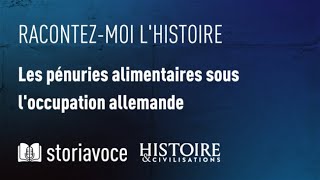 RACONTEZ-MOI L'HISTOIRE

Les pénuries alimentaires sous l'occupation allemande

storiavoce HISTOIRE & CIVILISATIONS